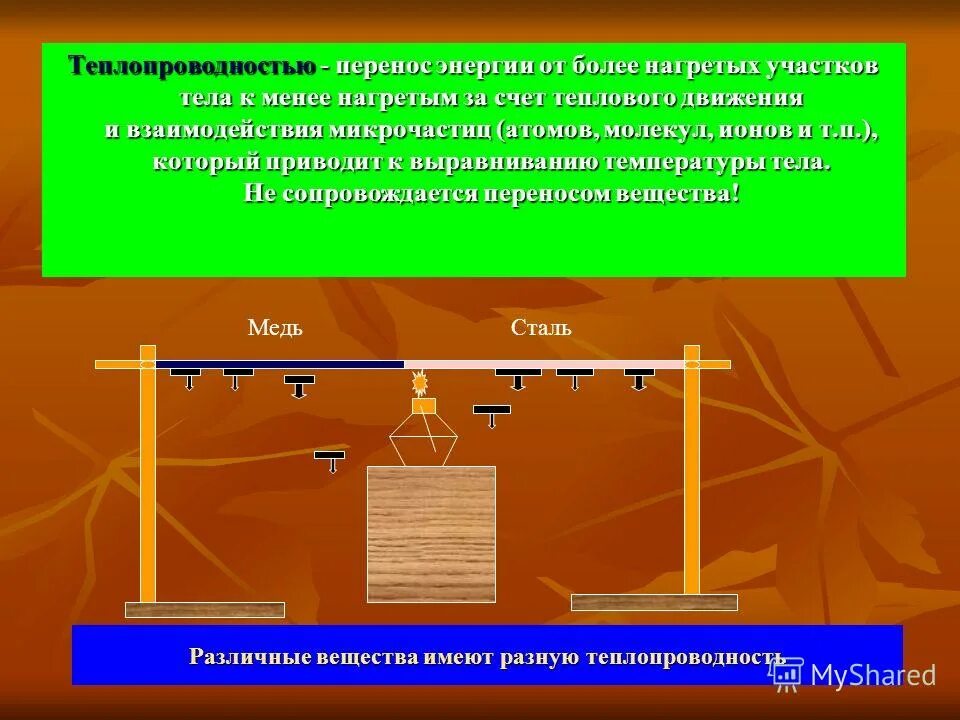 Теплопроводностью - перенос энергии от более нагретых участков тела к менее нагретым за счет теплового движения и взаимодействия микрочастиц (атомов, молекул, ионов и т.п.), который приводит к выравниванию температуры тела. Не сопровождается переносом вещества!

Медь

Сталь

Различные вещества имеют разную теплопроводность

MyShared